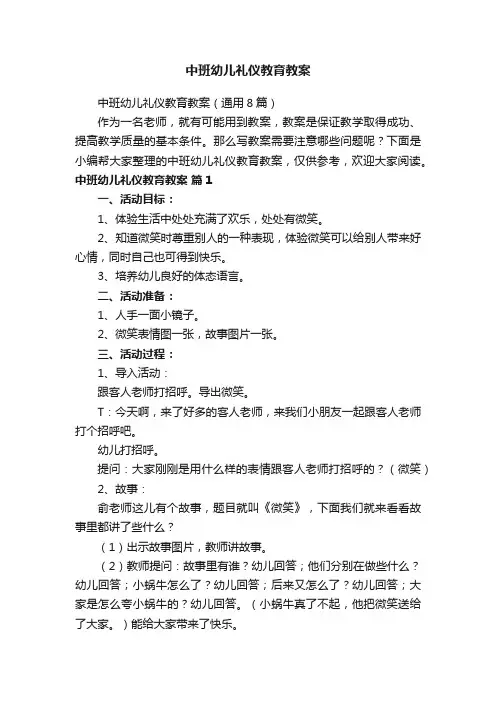 中班幼儿礼仪教育教案

中班幼儿礼仪教育教案（通用8篇）

作为一名老师，就有可能用到教案，教案是保证教学取得成功、提高教学质量的基本条件。那么写教案需要注意哪些问题呢？下面是小编帮大家整理的中班幼儿礼仪教育教案，仅供参考，欢迎大家阅读。

中班幼儿礼仪教育教案 篇1

一、活动目标：

1、体验生活中处处充满了欢乐，处处有微笑。

2、知道微笑时尊重别人的一种表现，体验微笑可以给别人带来好心情，同时自己也可得到快乐。

3、培养幼儿良好的体态语言。

二、活动准备：

1、人手一面小镜子。

2、微笑表情图一张，故事图片一张。

三、活动过程：

1、导入活动：

跟客人老师打招呼。导出微笑。

T：今天啊，来了好多的客人老师，来我们小朋友一起跟客人老师打个招呼吧。

幼儿打招呼。

提问：大家刚刚是用什么样的表情跟客人老师打招呼的？（微笑）

2、故事：

俞老师这儿有个故事，题目就叫《微笑》，下面我们就来看看故事里都讲了些什么？

（1）出示故事图片，教师讲故事。

（2）教师提问：故事里有谁？幼儿回答；他们分别在做些什么？幼儿回答；小蜗牛怎么了？幼儿回答；后来又怎么了？幼儿回答；大家是怎么夸小蜗牛的？幼儿回答。（小蜗牛真了不起，他把微笑送给了大家。）能给大家带来了快乐。